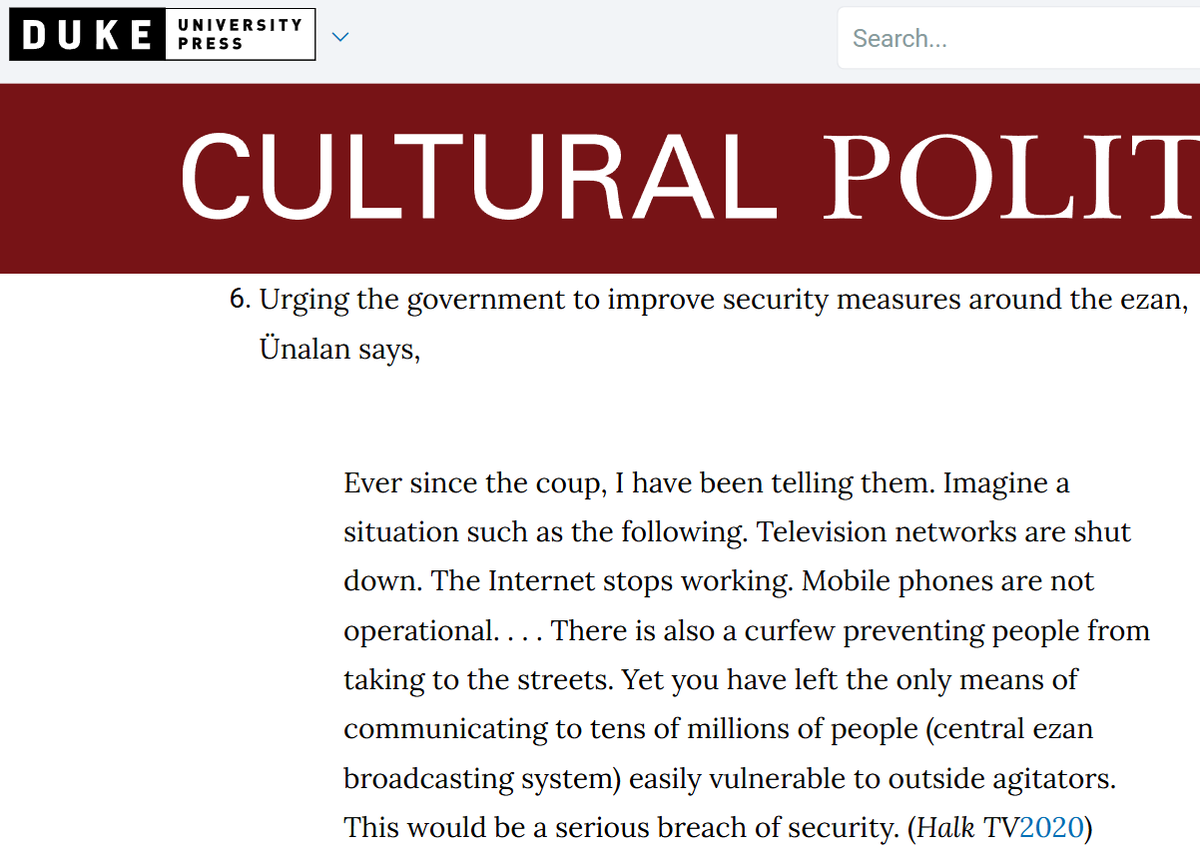 DUKE UNIVERSITY PRESS

Search...

CULTURAL POLIT

6. Urging the government to improve security measures around the ezan, Ünalan says,

Ever since the coup, I have been telling them. Imagine a situation such as the following. Television networks are shut down. The Internet stops working. Mobile phones are not operational. . . . There is also a curfew preventing people from taking to the streets. Yet you have left the only means of communicating to tens of millions of people (central ezan broadcasting system) easily vulnerable to outside agitators. This would be a serious breach of security. (Halk TV2020)